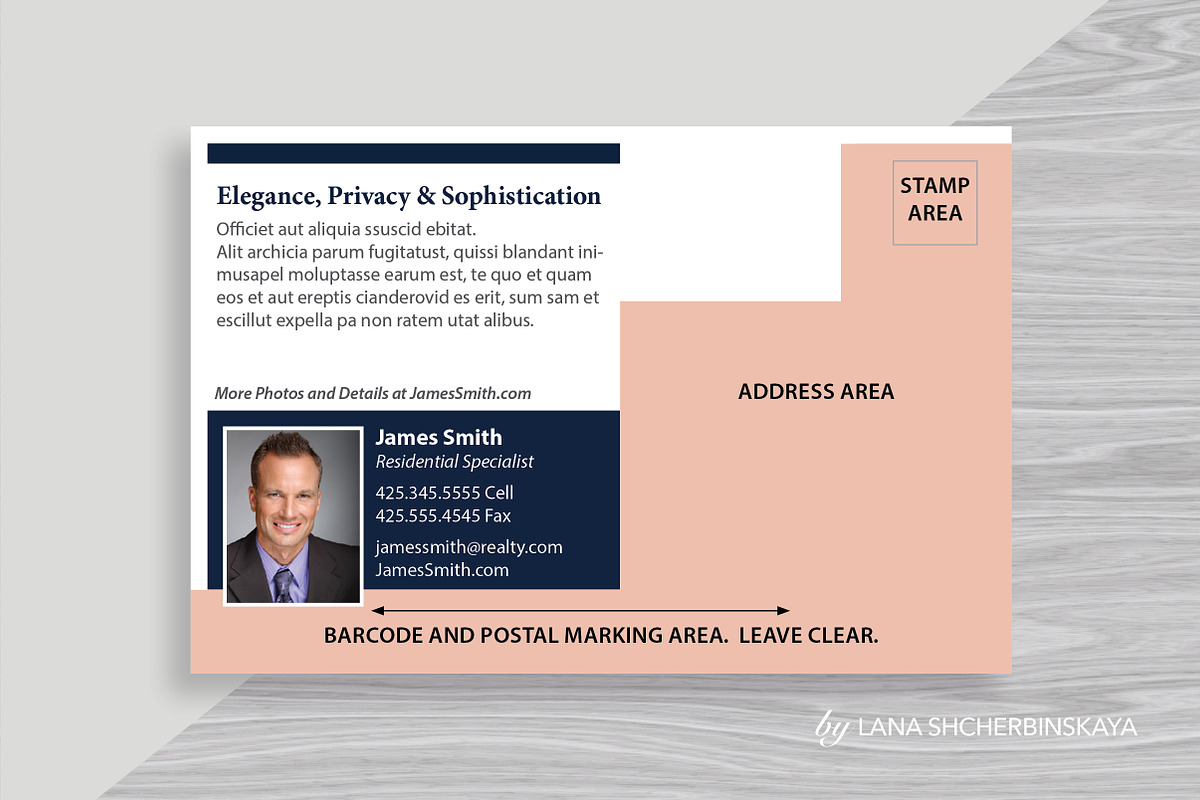 Elegance, Privacy & Sophistication

Officiet aut aliquia ssuscid ebitat.
Alit archicia parum fugitatust, quissi blandant inimusapel moluptasse earum est, te quo et quam eos et aut ereptis cianderovid es erit, sum sam et escillut expella pa non ratem utat alibus.

More Photos and Details at JamesSmith.com

James Smith
Residential Specialist
425.345.5555 Cell
425.555.4545 Fax
jamessmith@realty.com
JamesSmith.com

STAMP AREA

ADDRESS AREA

BARCODE AND POSTAL MARKING AREA. LEAVE CLEAR.

by LANA SHCHERBINSKAYA